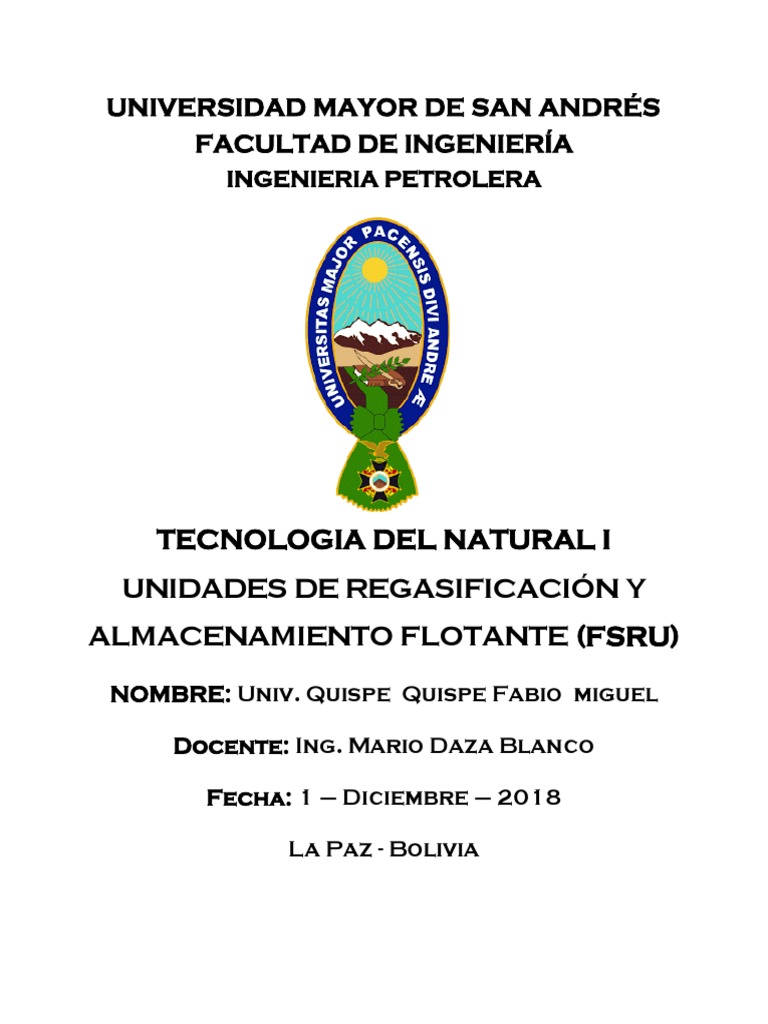 UNIVERSIDAD MAYOR DE SAN ANDRÉS
FACULTAD DE INGENIERÍA
INGENIERIA PETROLERA

UNIVERSITAS MAJOR PACENSIS DIVI ANDRE Æ

TECNOLOGIA DEL NATURAL I
UNIDADES DE REGASIFICACIÓN Y ALMACENAMIENTO FLOTANTE (FSRU)

NOMBRE: Univ. Quispe Quispe Fabio miguel

Docente: Ing. Mario Daza Blanco

Fecha: 1 – Diciembre – 2018

La Paz - Bolivia